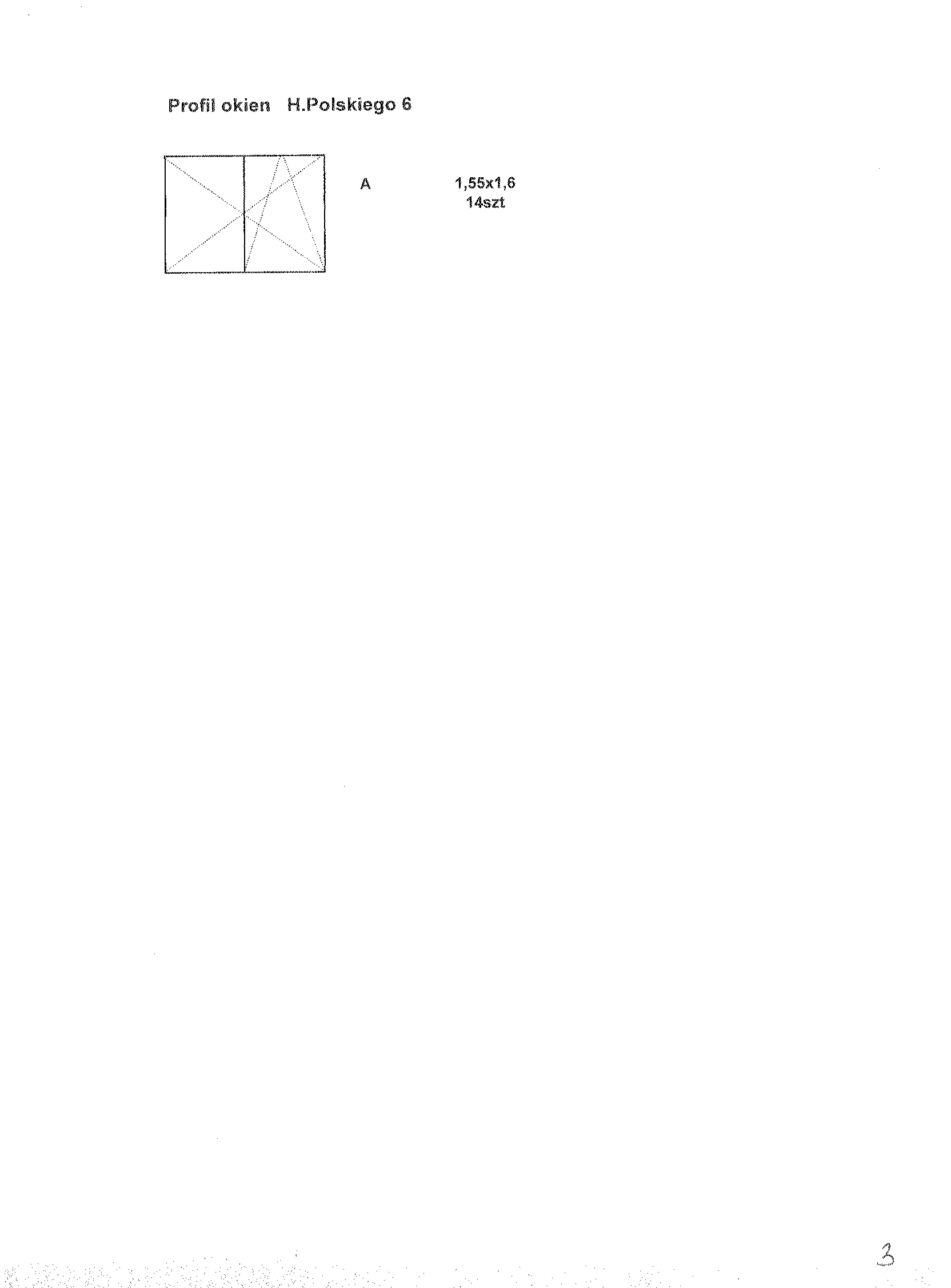 Profil okien H.Polskiego 6

A

1,55x1,6
14szt

3